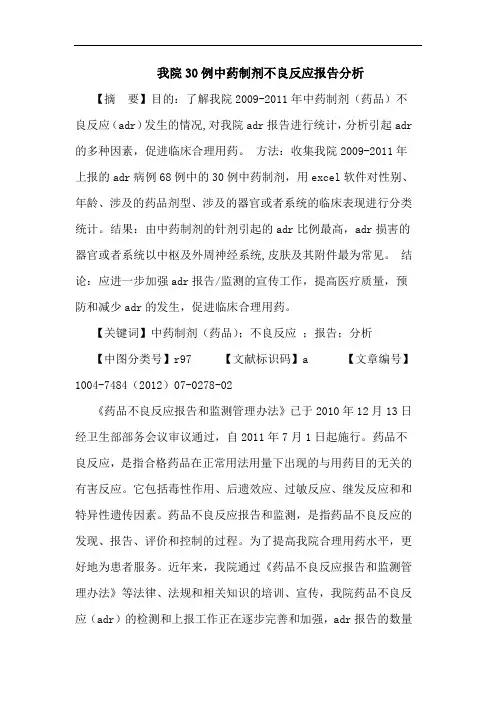 我院30例中药制剂不良反应报告分析

【摘　要】目的：了解我院2009-2011年中药制剂（药品）不良反应（adr）发生的情况,对我院adr报告进行统计，分析引起adr的多种因素，促进临床合理用药。 方法：收集我院2009-2011年上报的adr病例68例中的30例中药制剂，用excel软件对性别、年龄、涉及的药品剂型、涉及的器官或者系统的临床表现进行分类统计。结果：由中药制剂的针剂引起的adr比例最高，adr损害的器官或者系统以中枢及外周神经系统,皮肤及其附件最为常见。 结论：应进一步加强adr报告/监测的宣传工作，提高医疗质量，预防和减少adr的发生，促进临床合理用药。

【关键词】中药制剂（药品）；不良反应 ；报告；分析

【中图分类号】r97　　【文献标识码】a　　【文章编号】1004-7484（2012）07-0278-02

《药品不良反应报告和监测管理办法》已于2010年12月13日经卫生部部务会议审议通过，自2011年7月1日起施行。药品不良反应，是指合格药品在正常用法用量下出现的与用药目的无关的有害反应。它包括毒性作用、后遗效应、过敏反应、继发反应和和特异性遗传因素。药品不良反应报告和监测，是指药品不良反应的发现、报告、评价和控制的过程。为了提高我院合理用药水平，更好地为患者服务。近年来，我院通过《药品不良反应报告和监测管理办法》等法律、法规和相关知识的培训、宣传，我院药品不良反应（adr）的检测和上报工作正在逐步完善和加强，adr报告的数量